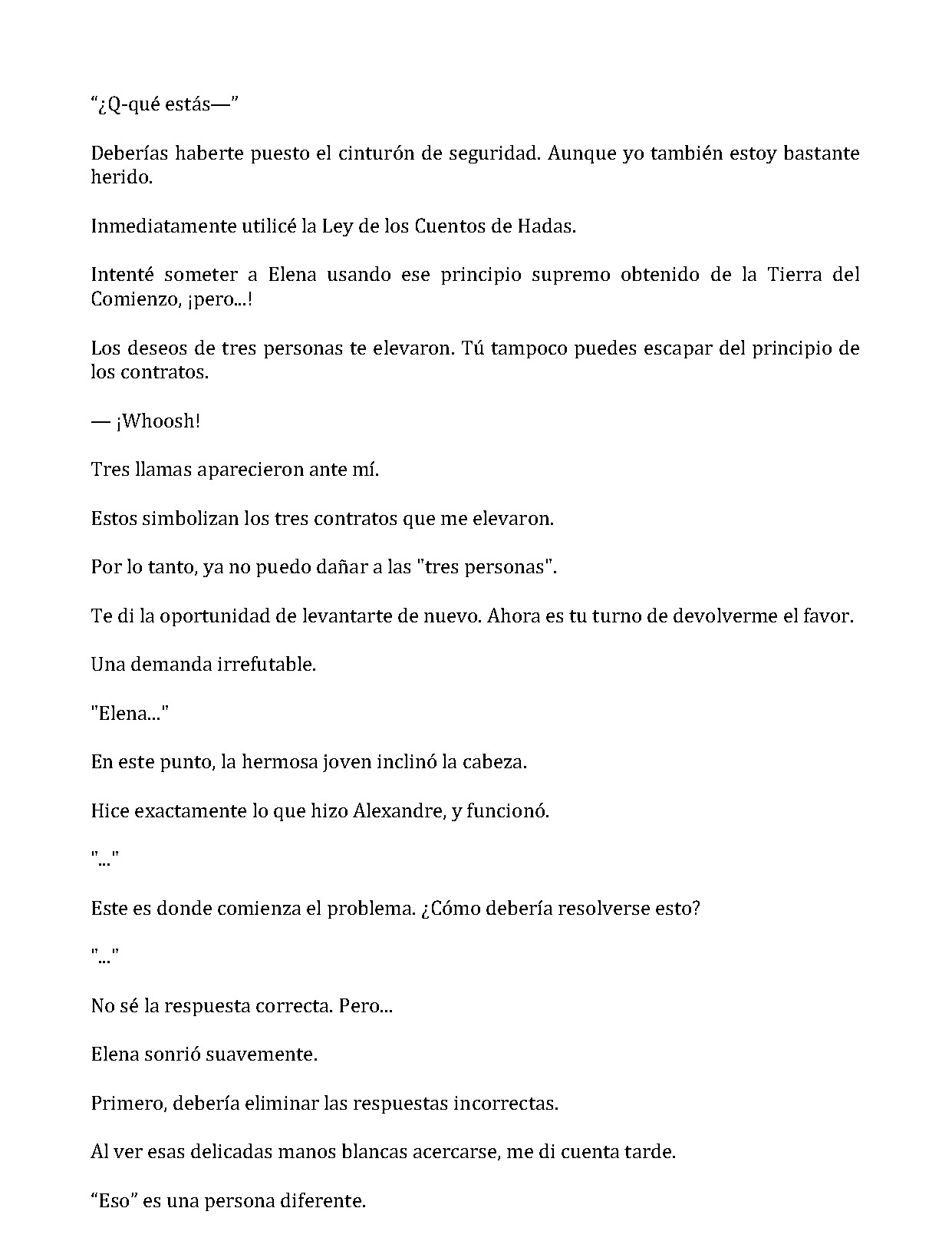 "¿Q-qué estás—"

Deberías haberte puesto el cinturón de seguridad. Aunque yo también estoy bastante herido.

Inmediatamente utilicé la Ley de los Cuentos de Hadas.

Intenté someter a Elena usando ese principio supremo obtenido de la Tierra del Comienzo, ¡pero...!

Los deseos de tres personas te elevaron. Tú tampoco puedes escapar del principio de los contratos.

— ¡Whoosh!

Tres llamas aparecieron ante mí.

Estos simbolizan los tres contratos que me elevaron.

Por lo tanto, ya no puedo dañar a las "tres personas".

Te di la oportunidad de levantarte de nuevo. Ahora es tu turno de devolverme el favor.

Una demanda irrefutable.

"Elena..."

En este punto, la hermosa joven inclinó la cabeza.

Hice exactamente lo que hizo Alexandre, y funcionó.

"..."

Este es donde comienza el problema. ¿Cómo debería resolverse esto?

"..."

No sé la respuesta correcta. Pero...

Elena sonrió suavemente.

Primero, debería eliminar las respuestas incorrectas.

Al ver esas delicadas manos blancas acercarse, me di cuenta tarde.

"Eso" es una persona diferente.